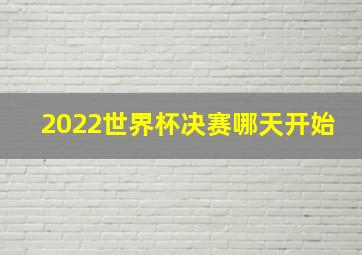 2022世界杯决赛哪天开始